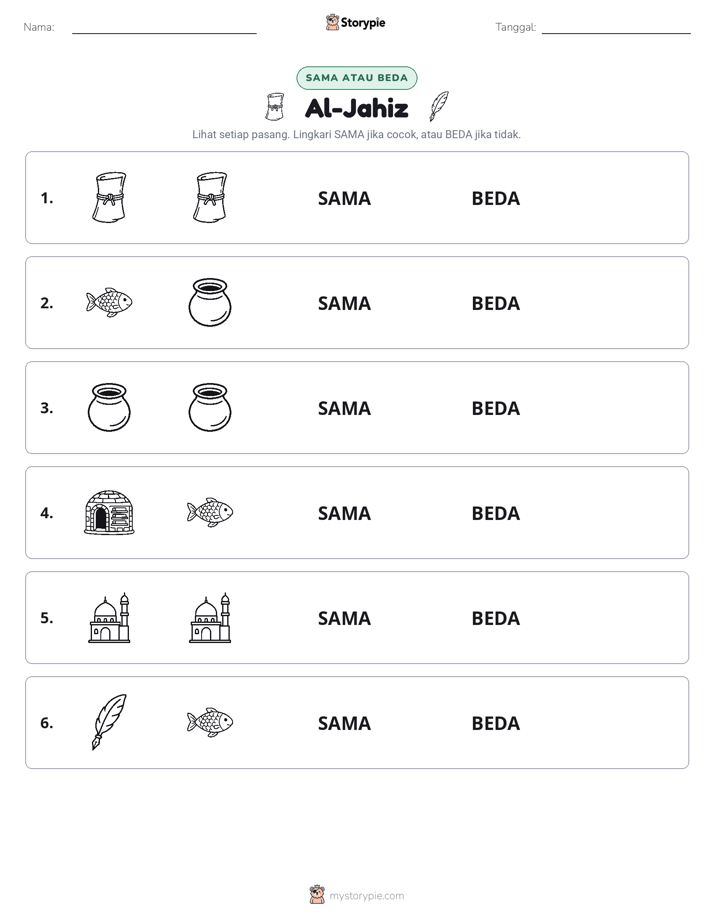 Nama: ____ Storypie Tanggal: ____

SAMA ATAU BEDA

Al-Jahiz

Lihat setiap pasang. Lingkari SAMA jika cocok, atau BEDA jika tidak.

1. SAMA BEDA

2. SAMA BEDA

3. SAMA BEDA

4. SAMA BEDA

5. SAMA BEDA

6. SAMA BEDA

mystorypie.com